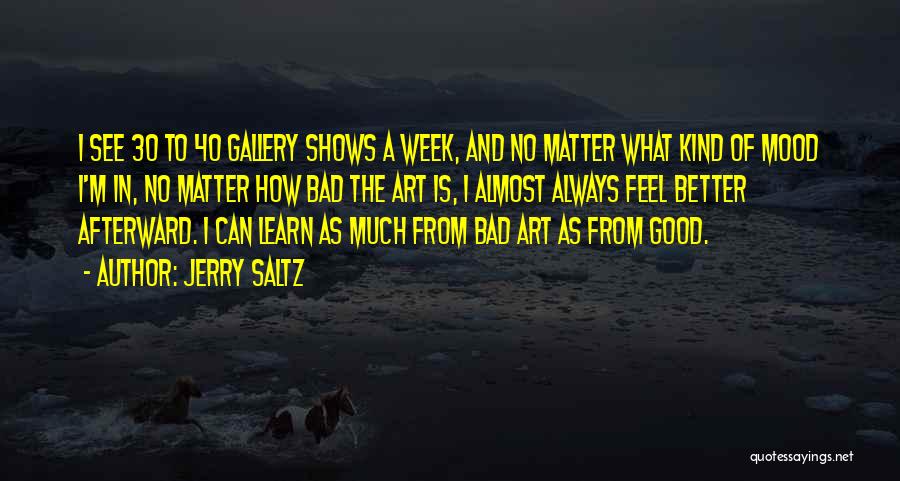 I SEE 30 TO 40 GALLERY SHOWS A WEEK, AND NO MATTER WHAT KIND OF MOOD I'M IN, NO MATTER HOW BAD THE ART IS, I ALMOST ALWAYS FEEL BETTER AFTERWARD. I CAN LEARN AS MUCH FROM BAD ART AS FROM GOOD.

- AUTHOR: JERRY SALTZ

quotessayings.net